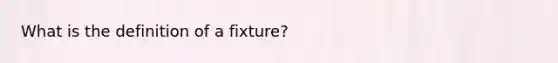 What is the definition of a fixture?